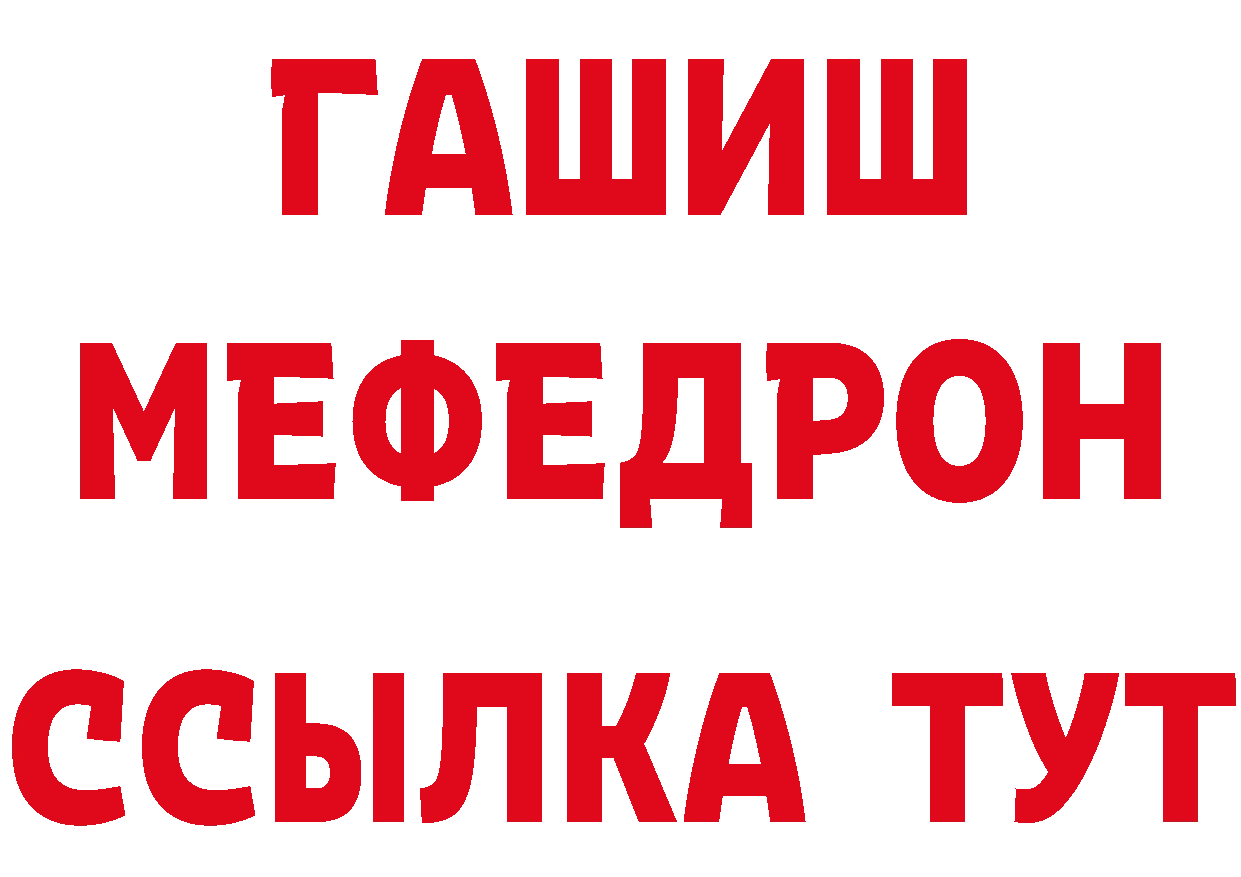 ГАШИШ
МЕФЕДРОН
ССЫЛКА ТУТ